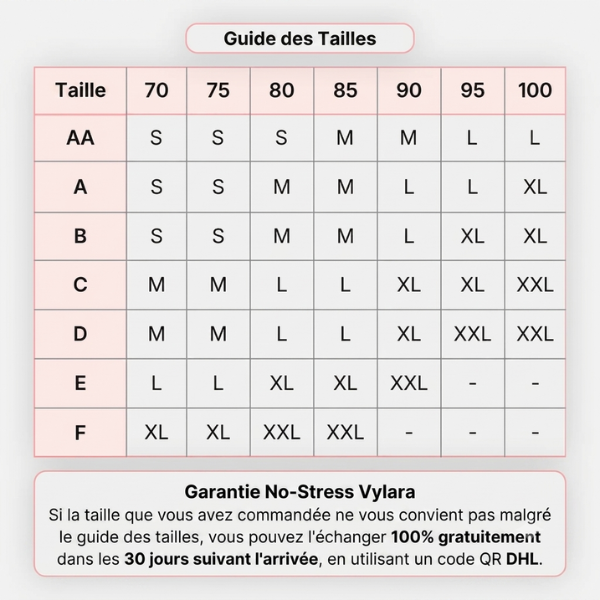 Guide des Tailles

| Taille | 70 | 75 | 80 | 85 | 90 | 95 | 100 |
|---|---|---|---|---|---|---|---|
| AA | S | S | S | M | M | L | L |
| A | S | S | M | M | L | L | XL |
| B | S | S | M | M | L | XL | XL |
| C | M | M | L | L | XL | XL | XXL |
| D | M | M | L | L | XL | XXL | XXL |
| E | L | L | XL | XL | XXL | - | - |
| F | XL | XL | XXL | XXL | - | - | - |

Garantie No-Stress Vylara
Si la taille que vous avez commandée ne vous convient pas malgré le guide des tailles, vous pouvez l'échanger 100% gratuitement dans les 30 jours suivant l'arrivée, en utilisant un code QR DHL.